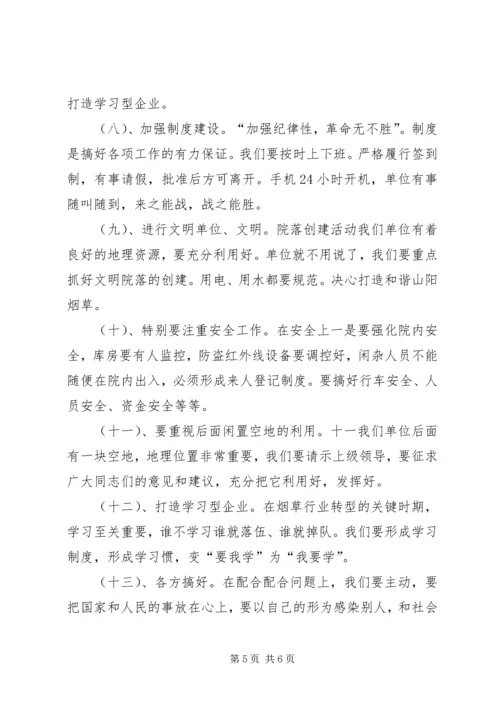 打造学习型企业。

（八）、加强制度建设。“加强纪律性，革命无不胜”。制度是搞好各项工作的有力保证。我们要按时上下班。严格履行签到制，有事请假，批准后方可离开。手机24小时开机，单位有事随叫随到，来之能战，战之能胜。

（九）、进行文明单位、文明。院落创建活动我们单位有着良好的地理资源，要充分利用好。单位就不用说了，我们要重点抓好文明院落的创建。用电、用水都要规范。决心打造和谐山阳烟草。

（十）、特别要注重安全工作。在安全上一是要强化院内安全，库房要有人监控，防盗红外线设备要调控好，闲杂人员不能随便在院内出入，必须形成来人登记制度。要搞好行车安全、人员安全、资金安全等等。

（十一）、要重视后面闲置空地的利用。十一我们单位后面有一块空地，地理位置非常重要，我们要请示上级领导，要征求广大同志们的意见和建议，充分把它利用好，发挥好。

（十二）、打造学习型企业。在烟草行业转型的关键时期，学习至关重要，谁不学习谁就落伍、谁就掉队。我们要形成学习制度，形成学习惯，变“要我学”为“我要学”。

（十三）、各方搞好。在配合配合问题上，我们要主动，要把国家和人民的事放在心上，要以自己的形为感染别人，和社会

第5页 共6页